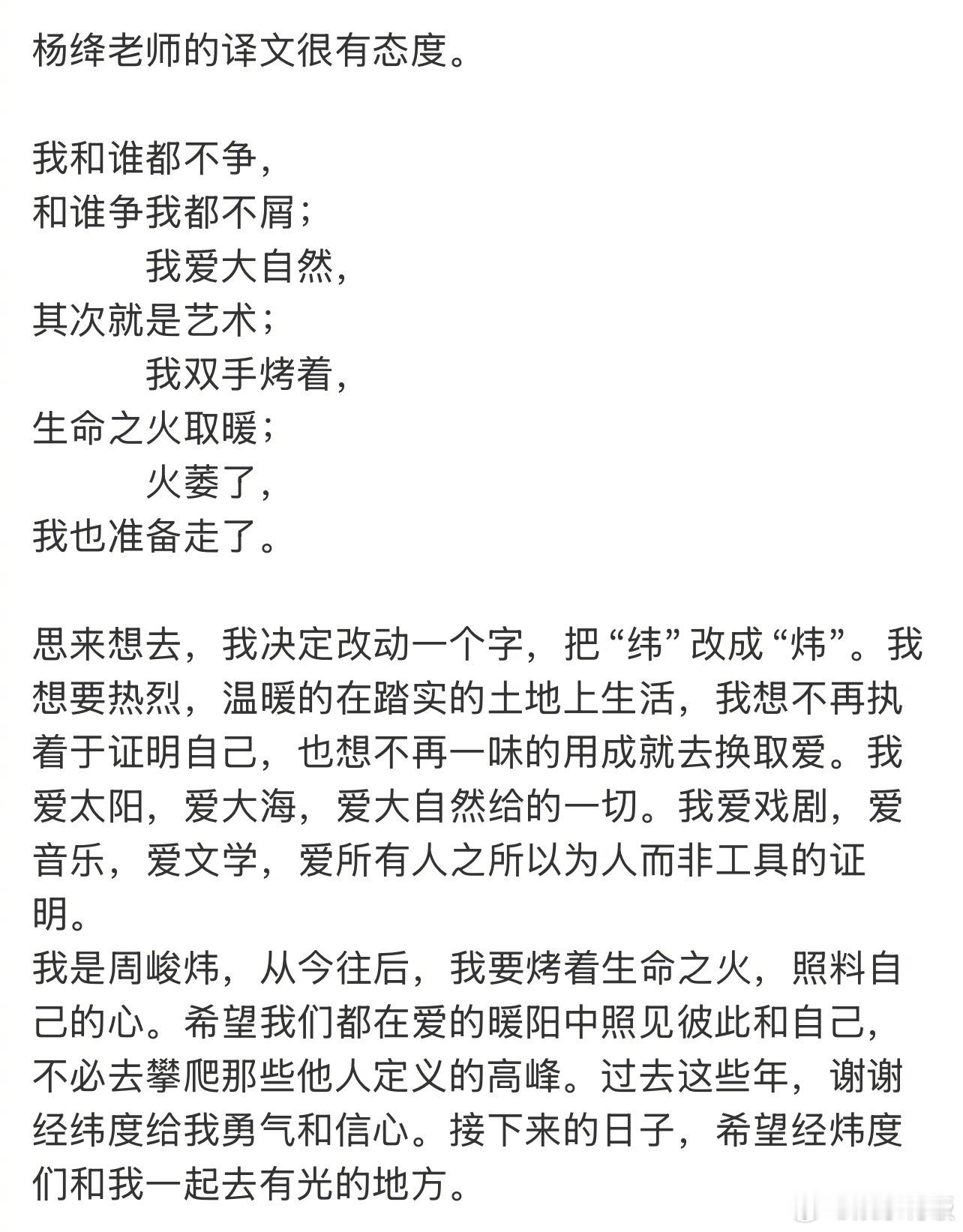 杨绛老师的译文很有态度。

我和谁都不争，
和谁争我都不屑；
我爱大自然，
其次就是艺术；
我双手烤着，
生命之火取暖；
火萎了，
我也准备走了。

思来想去，我决定改动一个字，把“纬”改成“炜”。我想要热烈，温暖的在踏实的土地上生活，我想不再执着于证明自己，也想不再一味的用成就去换取爱。我爱太阳，爱大海，爱大自然给的一切。我爱戏剧，爱音乐，爱文学，爱所有人之所以为人而非工具的证明。
我是周峻炜，从今往后，我要烤着生命之火，照料自己的心。希望我们都在爱的暖阳中照见彼此和自己，不必去攀爬那些他人定义的高峰。过去这些年，谢谢经纬度给我勇气和信心。接下来的日子，希望经炜度们和我一起去有光的地方。